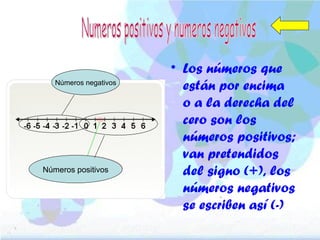 Numeros positivos y numeros negativos

Números negativos

-6 -5 -4 -3 -2 -1 0 1 2 3 4 5 6

Números positivos

• Los números que están por encima o a la derecha del cero son los números positivos; van pretendidos del signo (+), los números negativos se escriben así (-)